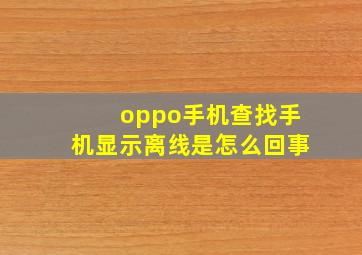 oppo手机查找手机显示离线是怎么回事